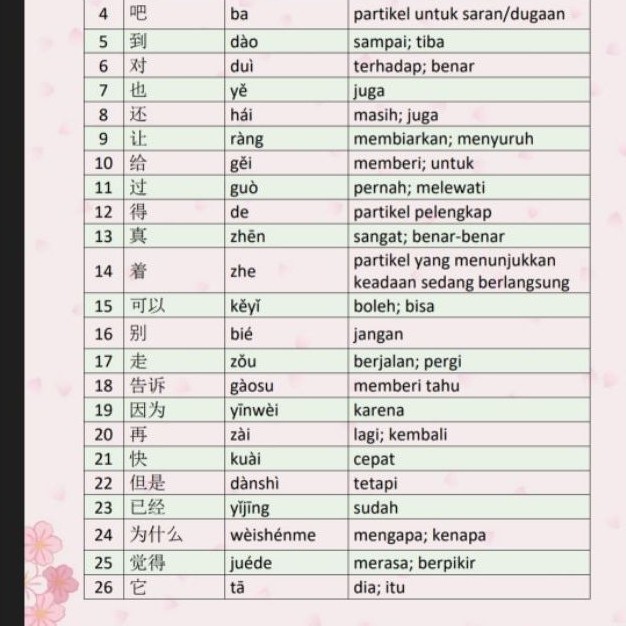 | 4 | 吧 | ba | partikel untuk saran/dugaan |
|---|---|---|---|
| 5 | 到 | dào | sampai; tiba |
| 6 | 对 | duì | terhadap; benar |
| 7 | 也 | yě | juga |
| 8 | 还 | hái | masih; juga |
| 9 | 让 | ràng | membiarkan; menyuruh |
| 10 | 给 | gěi | memberi; untuk |
| 11 | 过 | guò | pernah; melewati |
| 12 | 得 | de | partikel pelengkap |
| 13 | 真 | zhēn | sangat; benar-benar |
| 14 | 着 | zhe | partikel yang menunjukkan keadaan sedang berlangsung |
| 15 | 可以 | kěyǐ | boleh; bisa |
| 16 | 别 | bié | jangan |
| 17 | 走 | zǒu | berjalan; pergi |
| 18 | 告诉 | gàosu | memberi tahu |
| 19 | 因为 | yīnwèi | karena |
| 20 | 再 | zài | lagi; kembali |
| 21 | 快 | kuài | cepat |
| 22 | 但是 | dànshì | tetapi |
| 23 | 已经 | yǐjīng | sudah |
| 24 | 为什么 | wèishénme | mengapa; kenapa |
| 25 | 觉得 | juéde | merasa; berpikir |
| 26 | 它 | tā | dia; itu |